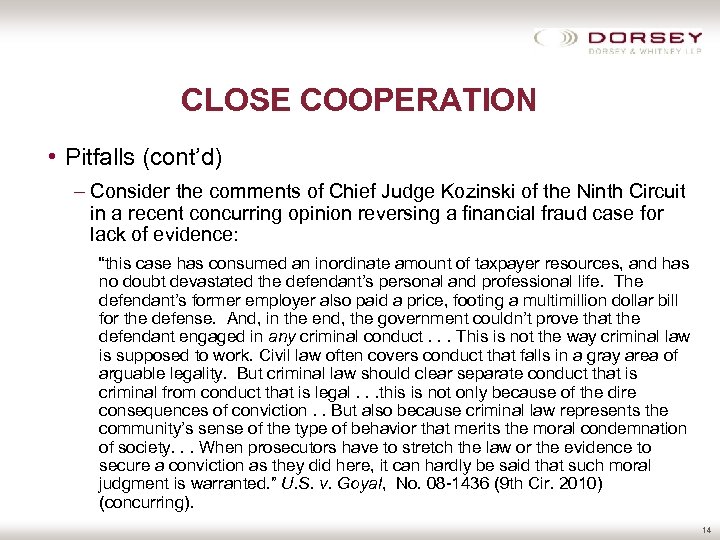 DORSEY
DORSEY & WHITNEY LLP

CLOSE COOPERATION

• Pitfalls (cont'd)

– Consider the comments of Chief Judge Kozinski of the Ninth Circuit in a recent concurring opinion reversing a financial fraud case for lack of evidence:

"this case has consumed an inordinate amount of taxpayer resources, and has no doubt devastated the defendant's personal and professional life. The defendant's former employer also paid a price, footing a multimillion dollar bill for the defense. And, in the end, the government couldn't prove that the defendant engaged in any criminal conduct . . . This is not the way criminal law is supposed to work. Civil law often covers conduct that falls in a gray area of arguable legality. But criminal law should clear separate conduct that is criminal from conduct that is legal . . .this is not only because of the dire consequences of conviction . . But also because criminal law represents the community's sense of the type of behavior that merits the moral condemnation of society. . . When prosecutors have to stretch the law or the evidence to secure a conviction as they did here, it can hardly be said that such moral judgment is warranted." U.S. v. Goyal, No. 08-1436 (9th Cir. 2010) (concurring).

14